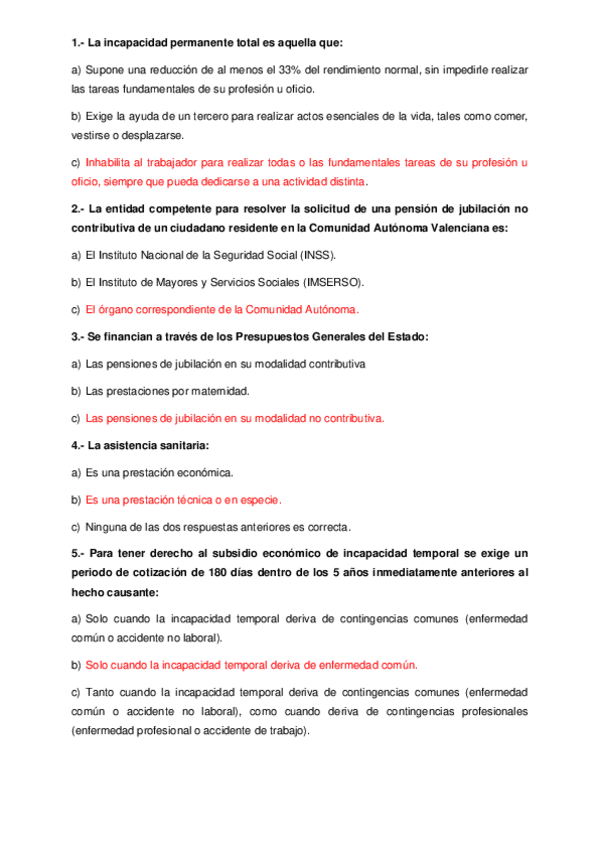 1.- La incapacidad permanente total es aquella que:

a) Supone una reducción de al menos el 33% del rendimiento normal, sin impedirle realizar las tareas fundamentales de su profesión u oficio.

b) Exige la ayuda de un tercero para realizar actos esenciales de la vida, tales como comer, vestirse o desplazarse.

c) Inhabilita al trabajador para realizar todas o las fundamentales tareas de su profesión u oficio, siempre que pueda dedicarse a una actividad distinta.

2.- La entidad competente para resolver la solicitud de una pensión de jubilación no contributiva de un ciudadano residente en la Comunidad Autónoma Valenciana es:

a) El Instituto Nacional de la Seguridad Social (INSS).

b) El Instituto de Mayores y Servicios Sociales (IMSERSO).

c) El órgano correspondiente de la Comunidad Autónoma.

3.- Se financian a través de los Presupuestos Generales del Estado:

a) Las pensiones de jubilación en su modalidad contributiva

b) Las prestaciones por maternidad.

c) Las pensiones de jubilación en su modalidad no contributiva.

4.- La asistencia sanitaria:

a) Es una prestación económica.

b) Es una prestación técnica o en especie.

c) Ninguna de las dos respuestas anteriores es correcta.

5.- Para tener derecho al subsidio económico de incapacidad temporal se exige un periodo de cotización de 180 días dentro de los 5 años inmediatamente anteriores al hecho causante:

a) Solo cuando la incapacidad temporal deriva de contingencias comunes (enfermedad común o accidente no laboral).

b) Solo cuando la incapacidad temporal deriva de enfermedad común.

c) Tanto cuando la incapacidad temporal deriva de contingencias comunes (enfermedad común o accidente no laboral), como cuando deriva de contingencias profesionales (enfermedad profesional o accidente de trabajo).